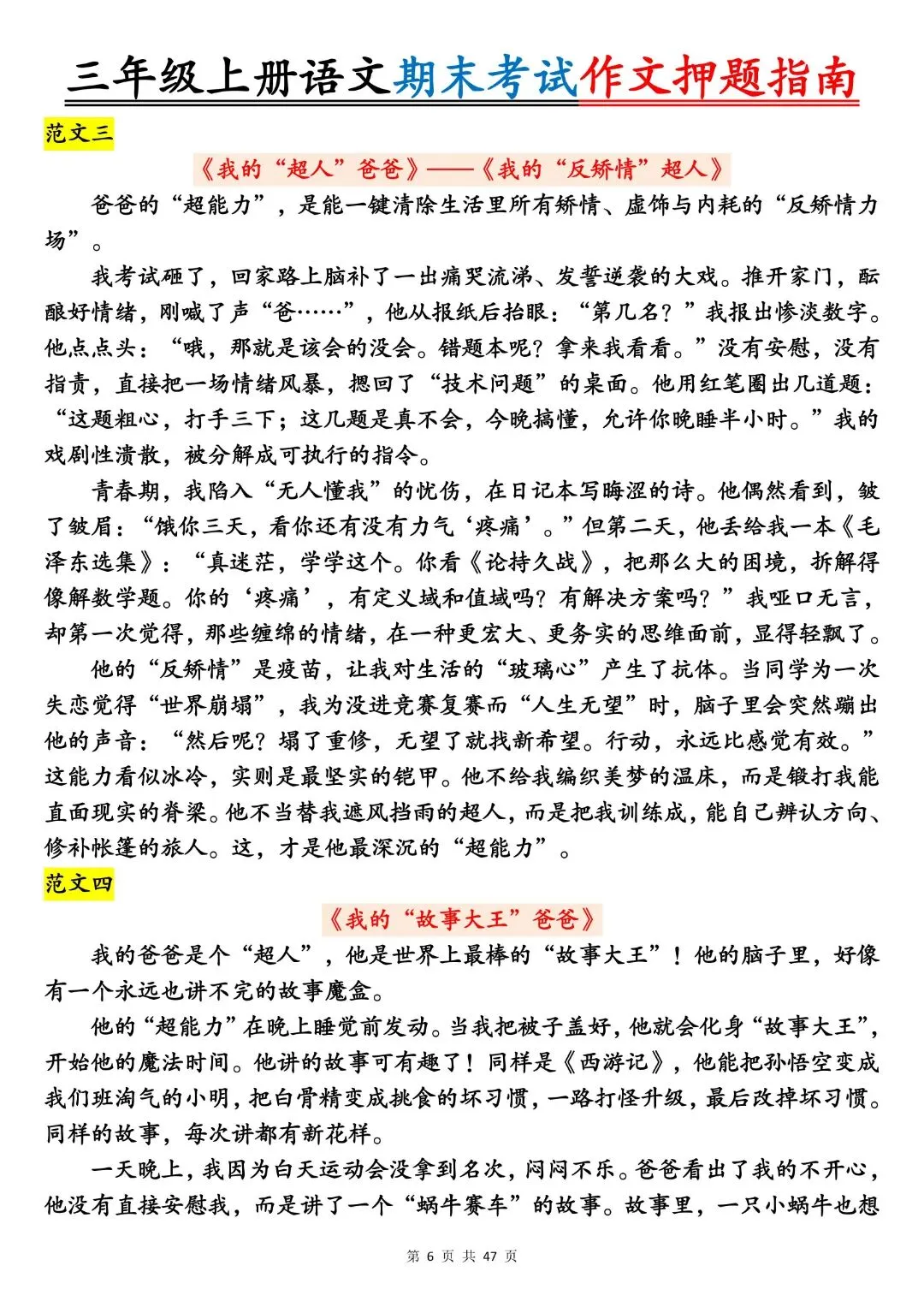 三年级上册语文期末考试作文押题指南

范文三

《我的“超人”爸爸》——《我的“反矫情”超人》

爸爸的“超能力”，是能一键清除生活里所有矫情、虚饰与内耗的“反矫情力场”。

我考试砸了，回家路上脑补了一出痛哭流涕、发誓逆袭的大戏。推开家门，酝酿好情绪，刚喊了声“爸……”，他从报纸后抬眼：“第几名？”我报出惨淡数字。他点点头：“哦，那就是该会的没会。错题本呢？拿来我看看。”没有安慰，没有指责，直接把一场情绪风暴，摁回了“技术问题”的桌面。他用红笔圈出几道题：“这题粗心，打手三下；这几题是真不会，今晚搞懂，允许你晚睡半小时。”我的戏剧性溃散，被分解成可执行的指令。

青春期，我陷入“无人懂我”的忧伤，在日记本写晦涩的诗。他偶然看到，皱了皱眉：“饿你三天，看你还有没有力气‘疼痛’。”但第二天，他丢给我一本《毛泽东选集》：“真迷茫，学学这个。你看《论持久战》，把那么大的困境，拆解得像解数学题。你的‘疼痛’，有定义域和值域吗？有解决方案吗？”我哑口无言，却第一次觉得，那些缠绵的情绪，在一种更宏大、更务实的思维面前，显得轻飘了。

他的“反矫情”是疫苗，让我对生活的“玻璃心”产生了抗体。当同学为一次失恋觉得“世界崩塌”，我为没进竞赛复赛而“人生无望”时，脑子里会突然蹦出他的声音：“然后呢？塌了重修，无望了就找新希望。行动，永远比感觉有效。”这能力看似冰冷，实则是最坚实的铠甲。他不给我编织美梦的温床，而是锻打我能直面现实的脊梁。他不当替我遮风挡雨的超人，而是把我训练成，能自己辨认方向、修补帐篷的旅人。这，才是他最深沉的“超能力”。

范文四

《我的“故事大王”爸爸》

我的爸爸是个“超人”，他是世界上最棒的“故事大王”！他的脑子里，好像有一个永远也讲不完的故事魔盒。

他的“超能力”在晚上睡觉前发动。当我把被子盖好，他就会化身“故事大王”，开始他的魔法时间。他讲的故事可有趣了！同样是《西游记》，他能把孙悟空变成我们班淘气的小明，把白骨精变成挑食的坏习惯，一路打怪升级，最后改掉坏习惯。同样的故事，每次讲都有新花样。

一天晚上，我因为白天运动会没拿到名次，闷闷不乐。爸爸看出了我的不开心，他没有直接安慰我，而是讲了一个“蜗牛赛车”的故事。故事里，一只小蜗牛也想

第 6 页 共 47 页